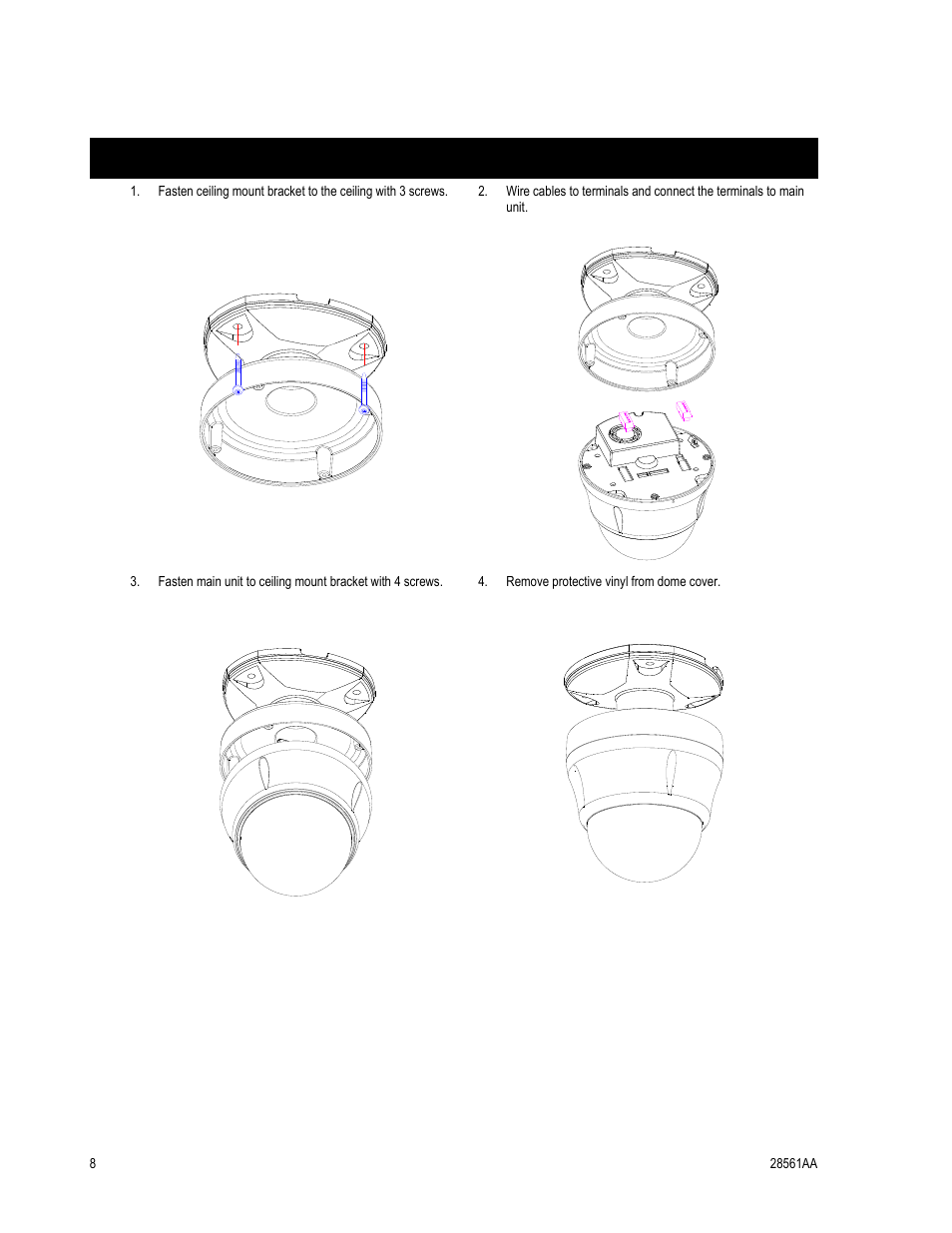 1. Fasten ceiling mount bracket to the ceiling with 3 screws.

2. Wire cables to terminals and connect the terminals to main unit.

3. Fasten main unit to ceiling mount bracket with 4 screws.

4. Remove protective vinyl from dome cover.

8

28561AA